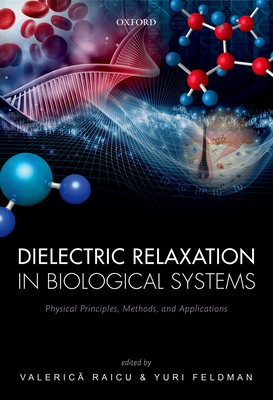 OXFORD

DIELECTRIC RELAXATION IN BIOLOGICAL SYSTEMS

Physical Principles, Methods, and Applications

edited by

VALERICĂ RAICU & YURI FELDMAN